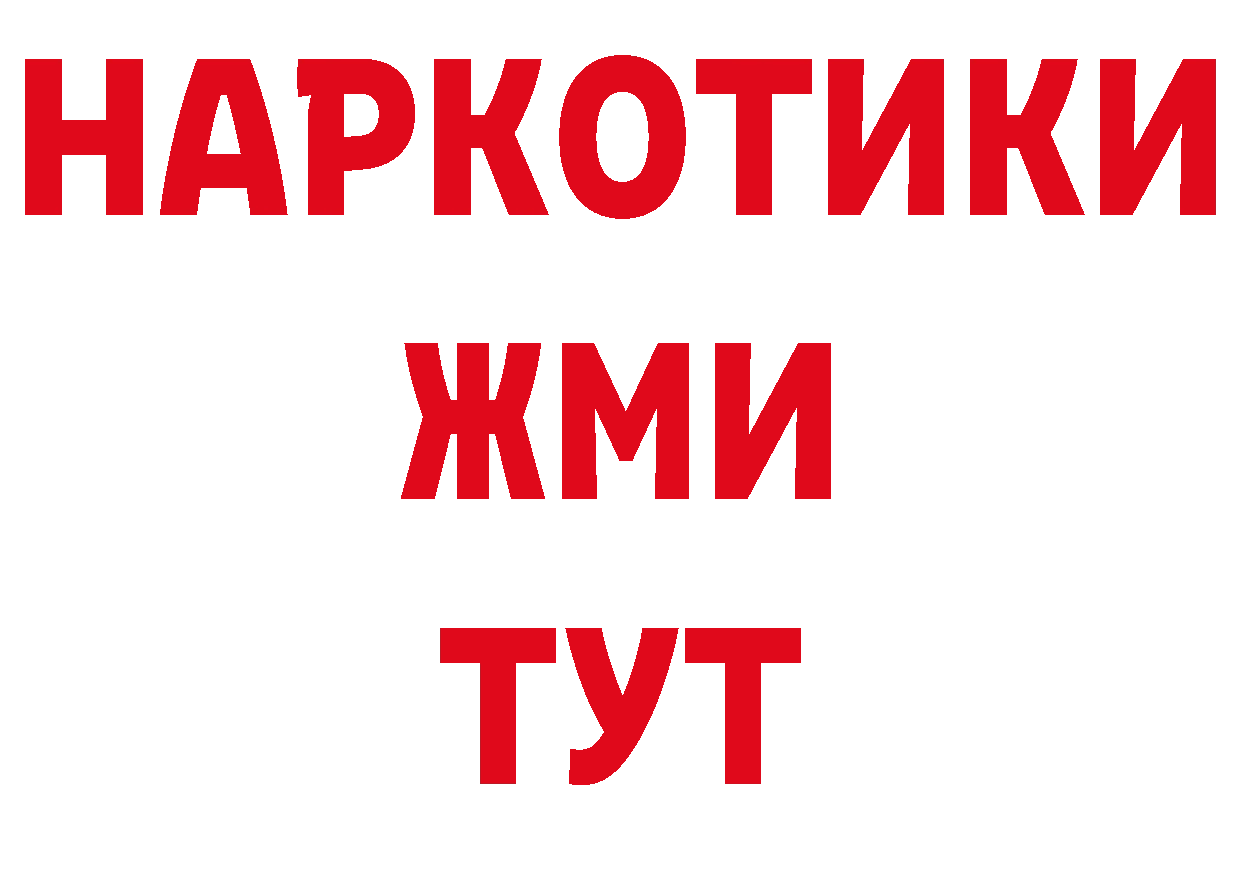 НАРКОТИКИ
ЖМИ
ТУТ